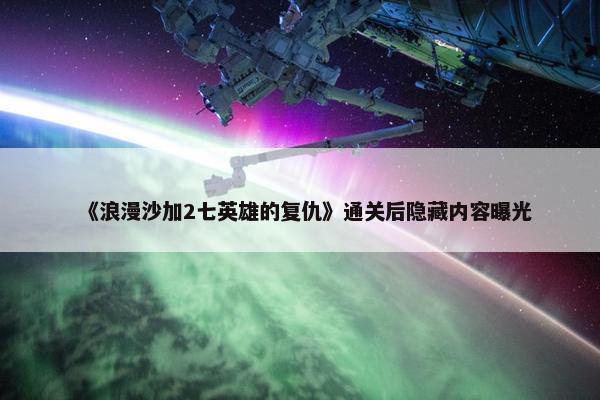 《浪漫沙加2七英雄的复仇》通关后隐藏内容曝光